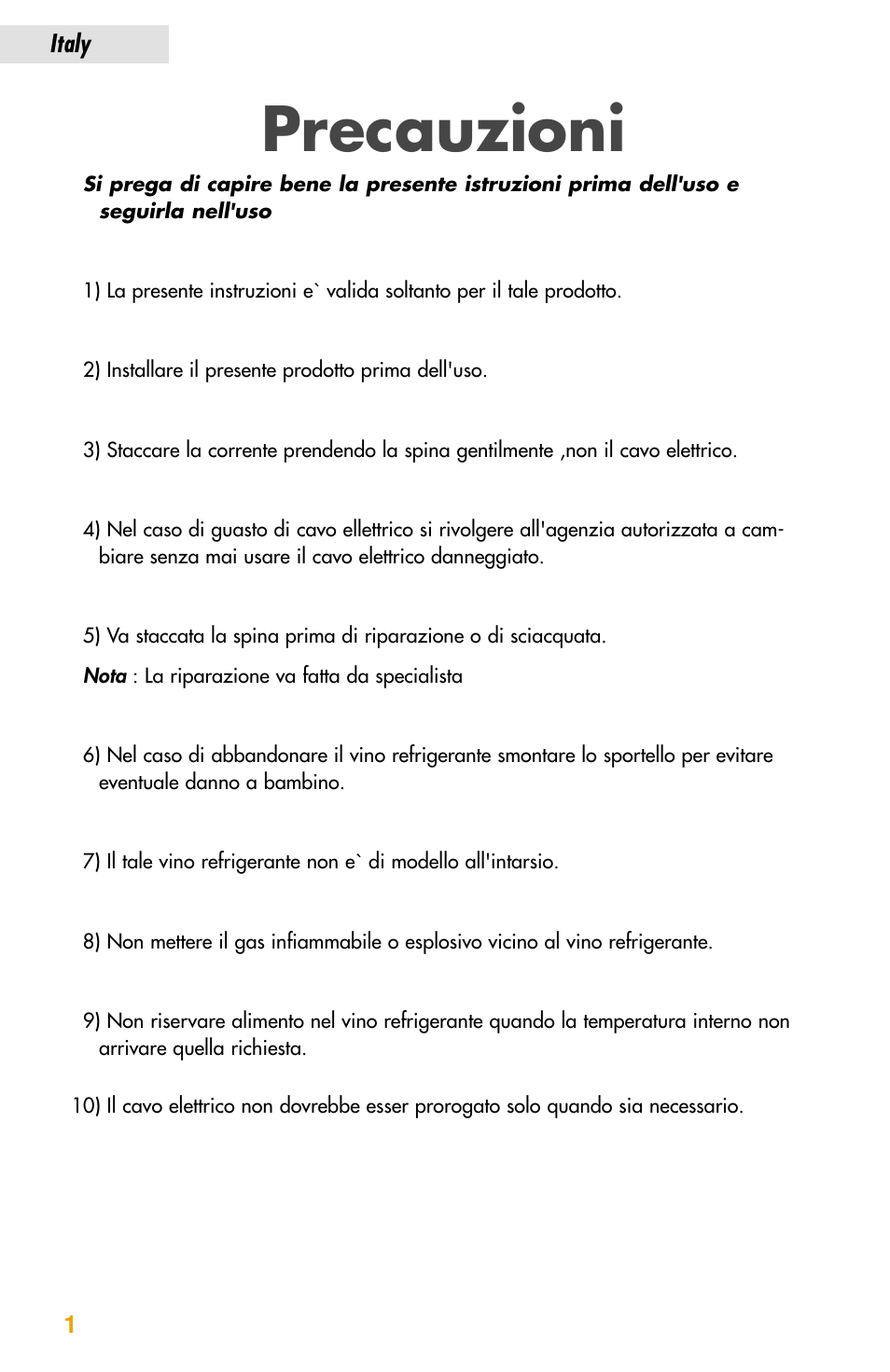 Italy

Precauzioni

Si prega di capire bene la presente istruzioni prima dell'uso e seguirla nell'uso

1) La presente instruzioni e` valida soltanto per il tale prodotto.

2) Installare il presente prodotto prima dell'uso.

3) Staccare la corrente prendendo la spina gentilmente ,non il cavo elettrico.

4) Nel caso di guasto di cavo ellettrico si rivolgere all'agenzia autorizzata a cambiare senza mai usare il cavo elettrico danneggiato.

5) Va staccata la spina prima di riparazione o di sciacquata.

Nota : La riparazione va fatta da specialista

6) Nel caso di abbandonare il vino refrigerante smontare lo sportello per evitare eventuale danno a bambino.

7) Il tale vino refrigerante non e` di modello all'intarsio.

8) Non mettere il gas infiammabile o esplosivo vicino al vino refrigerante.

9) Non riservare alimento nel vino refrigerante quando la temperatura interno non arrivare quella richiesta.

10) Il cavo elettrico non dovrebbe esser prorogato solo quando sia necessario.

1